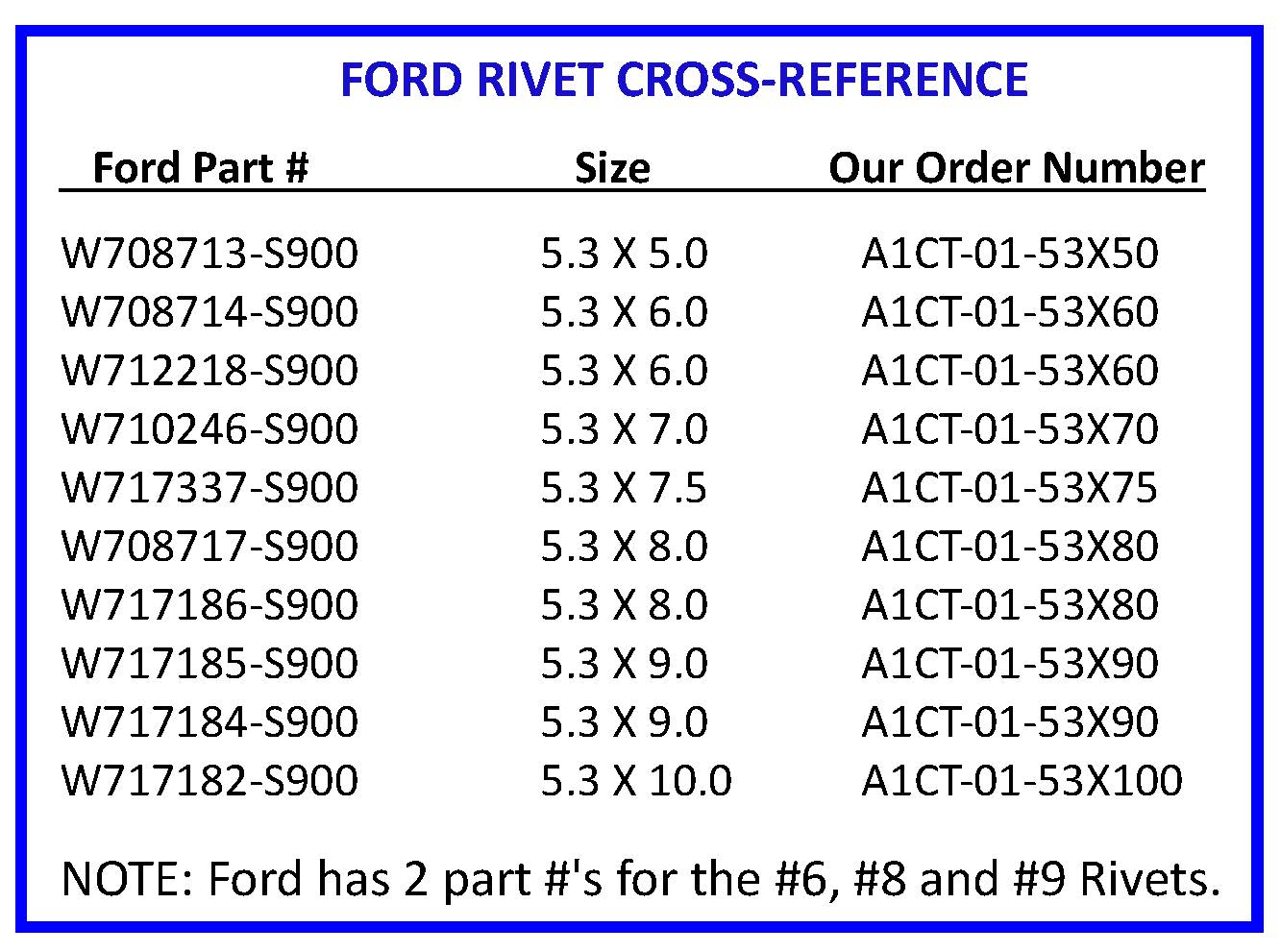 FORD RIVET CROSS-REFERENCE

| Ford Part # | Size | Our Order Number |
|---|---|---|
| W708713-S900 | 5.3 X 5.0 | A1CT-01-53X50 |
| W708714-S900 | 5.3 X 6.0 | A1CT-01-53X60 |
| W712218-S900 | 5.3 X 6.0 | A1CT-01-53X60 |
| W710246-S900 | 5.3 X 7.0 | A1CT-01-53X70 |
| W717337-S900 | 5.3 X 7.5 | A1CT-01-53X75 |
| W708717-S900 | 5.3 X 8.0 | A1CT-01-53X80 |
| W717186-S900 | 5.3 X 8.0 | A1CT-01-53X80 |
| W717185-S900 | 5.3 X 9.0 | A1CT-01-53X90 |
| W717184-S900 | 5.3 X 9.0 | A1CT-01-53X90 |
| W717182-S900 | 5.3 X 10.0 | A1CT-01-53X100 |

NOTE: Ford has 2 part #'s for the #6, #8 and #9 Rivets.